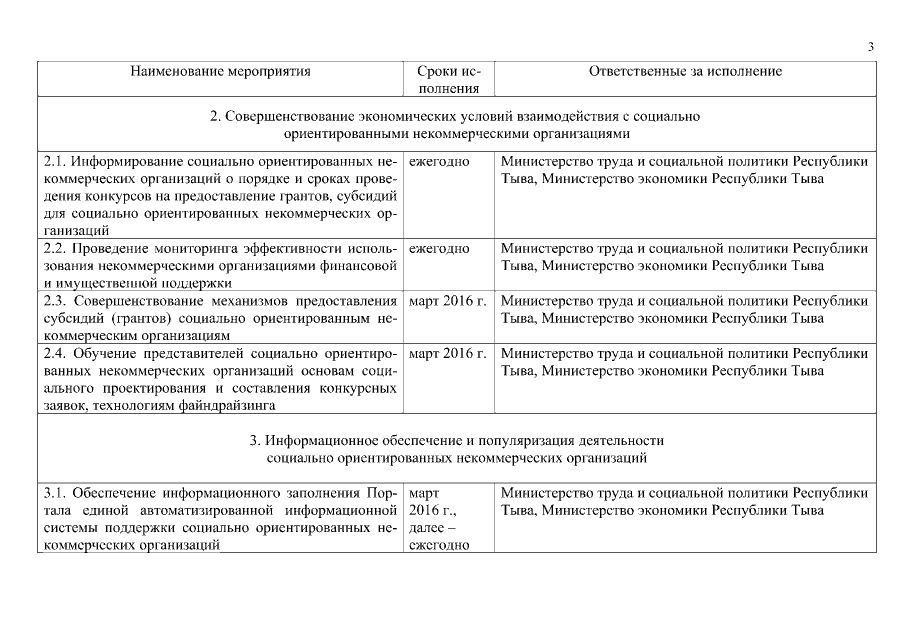 3

| Наименование мероприятия | Сроки исполнения | Ответственные за исполнение |
|---|---|---|
| 2. Совершенствование экономических условий взаимодействия с социально ориентированными некоммерческими организациями | | |
| 2.1. Информирование социально ориентированных некоммерческих организаций о порядке и сроках проведения конкурсов на предоставление грантов, субсидий для социально ориентированных некоммерческих организаций | ежегодно | Министерство труда и социальной политики Республики Тыва, Министерство экономики Республики Тыва |
| 2.2. Проведение мониторинга эффективности использования некоммерческими организациями финансовой и имущественной поддержки | ежегодно | Министерство труда и социальной политики Республики Тыва, Министерство экономики Республики Тыва |
| 2.3. Совершенствование механизмов предоставления субсидий (грантов) социально ориентированным некоммерческим организациям | март 2016 г. | Министерство труда и социальной политики Республики Тыва, Министерство экономики Республики Тыва |
| 2.4. Обучение представителей социально ориентированных некоммерческих организаций основам социального проектирования и составления конкурсных заявок, технологиям файндрайзинга | март 2016 г. | Министерство труда и социальной политики Республики Тыва, Министерство экономики Республики Тыва |
| 3. Информационное обеспечение и популяризация деятельности социально ориентированных некоммерческих организаций | | |
| 3.1. Обеспечение информационного заполнения Портала единой автоматизированной информационной системы поддержки социально ориентированных некоммерческих организаций | март 2016 г., далее – ежегодно | Министерство труда и социальной политики Республики Тыва, Министерство экономики Республики Тыва |